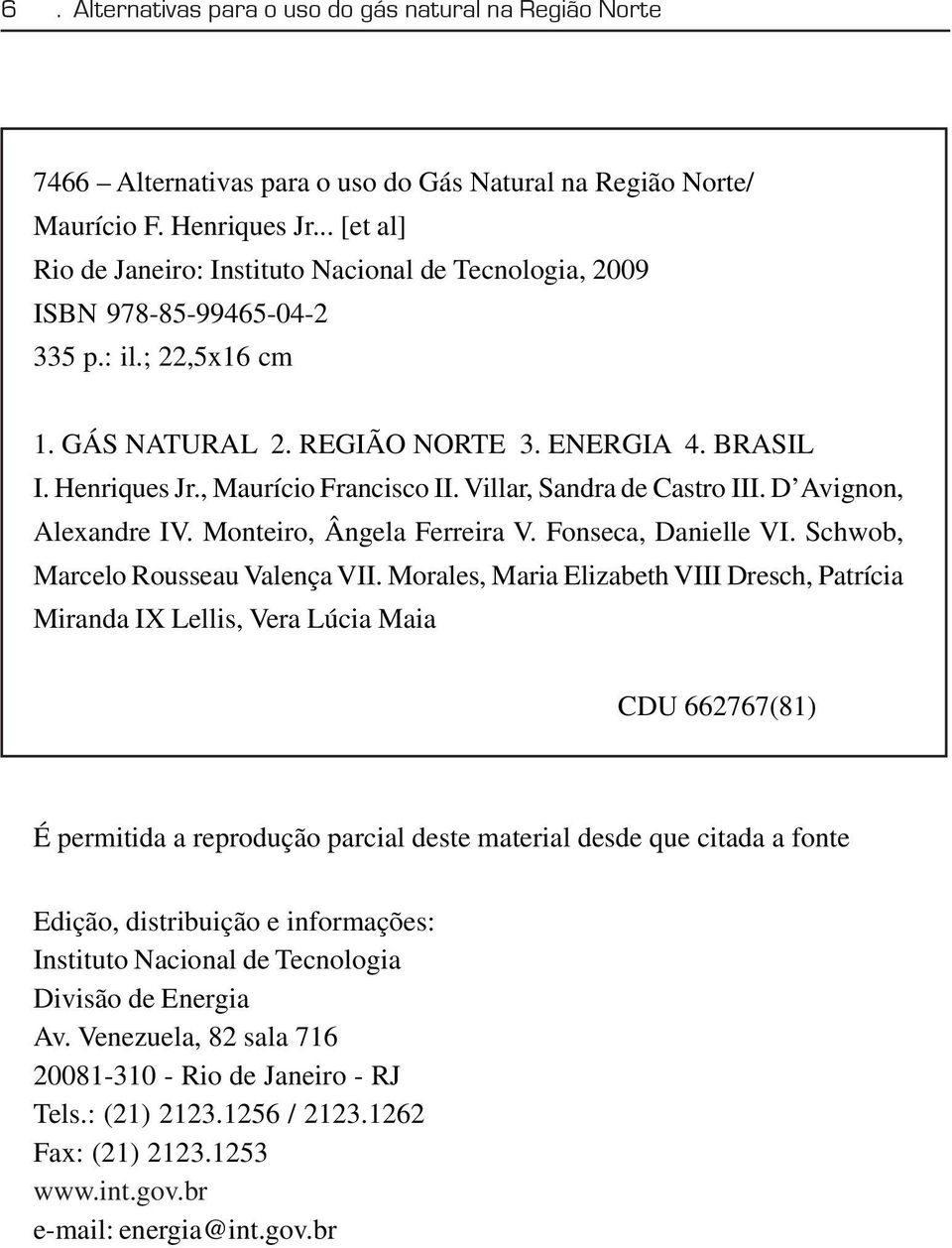 6 . Alternativas para o uso do gás natural na Região Norte

7466 – Alternativas para o uso do Gás Natural na Região Norte/
Maurício F. Henriques Jr... [et al]
Rio de Janeiro: Instituto Nacional de Tecnologia, 2009
ISBN 978-85-99465-04-2
335 p.: il.; 22,5x16 cm

1. GÁS NATURAL 2. REGIÃO NORTE 3. ENERGIA 4. BRASIL
I. Henriques Jr., Maurício Francisco II. Villar, Sandra de Castro III. D'Avignon, Alexandre IV. Monteiro, Ângela Ferreira V. Fonseca, Danielle VI. Schwob, Marcelo Rousseau Valença VII. Morales, Maria Elizabeth VIII Dresch, Patrícia Miranda IX Lellis, Vera Lúcia Maia

CDU 662767(81)

É permitida a reprodução parcial deste material desde que citada a fonte

Edição, distribuição e informações:
Instituto Nacional de Tecnologia
Divisão de Energia
Av. Venezuela, 82 sala 716
20081-310 - Rio de Janeiro - RJ
Tels.: (21) 2123.1256 / 2123.1262
Fax: (21) 2123.1253
www.int.gov.br
e-mail: energia@int.gov.br